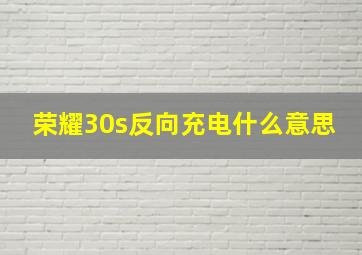 荣耀30s反向充电什么意思